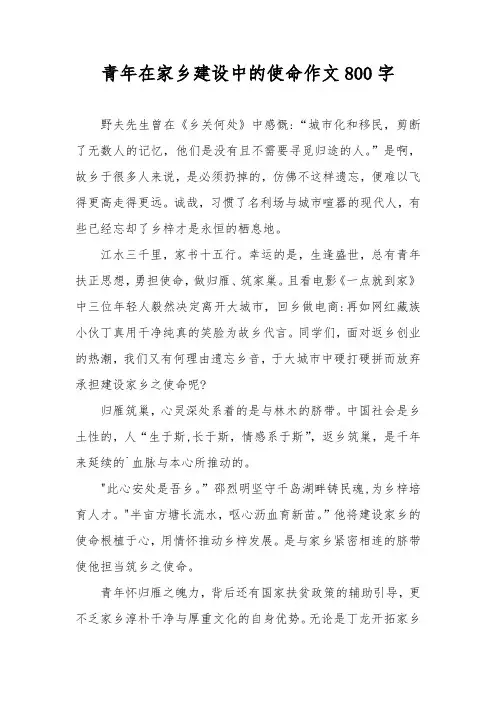 青年在家乡建设中的使命作文800字

野夫先生曾在《乡关何处》中感慨:“城市化和移民，剪断了无数人的记忆，他们是没有且不需要寻觅归途的人。”是啊，故乡于很多人来说，是必须扔掉的，仿佛不这样遗忘，便难以飞得更高走得更远。诚哉，习惯了名利场与城市喧嚣的现代人，有些已经忘却了乡梓才是永恒的栖息地。

江水三千里，家书十五行。幸运的是，生逢盛世，总有青年扶正思想，勇担使命，做归雁、筑家巢。且看电影《一点就到家》中三位年轻人毅然决定离开大城市，回乡做电商:再如网红藏族小伙丁真用干净纯真的笑脸为故乡代言。同学们，面对返乡创业的热潮，我们又有何理由遗忘乡音，于大城市中硬打硬拼而放弃承担建设家乡之使命呢?

归雁筑巢，心灵深处系着的是与林木的脐带。中国社会是乡土性的，人“生于斯,长于斯，情感系于斯”，返乡筑巢，是千年来延续的`血脉与本心所推动的。

"此心安处是吾乡。”邵烈明坚守千岛湖畔铸民魂，为乡梓培育人才。"半亩方塘长流水，呕心沥血育新苗。”他将建设家乡的使命根植于心，用情怀推动乡梓发展。是与家乡紧密相连的脐带使他担当筑乡之使命。

青年怀归雁之魄力，背后还有国家扶贫政策的辅助引导，更不乏家乡淳朴干净与厚重文化的自身优势。无论是丁龙开拓家乡